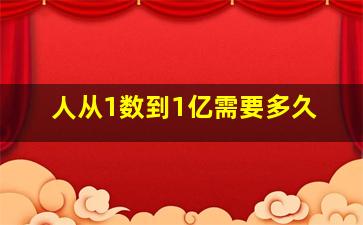 人从1数到1亿需要多久